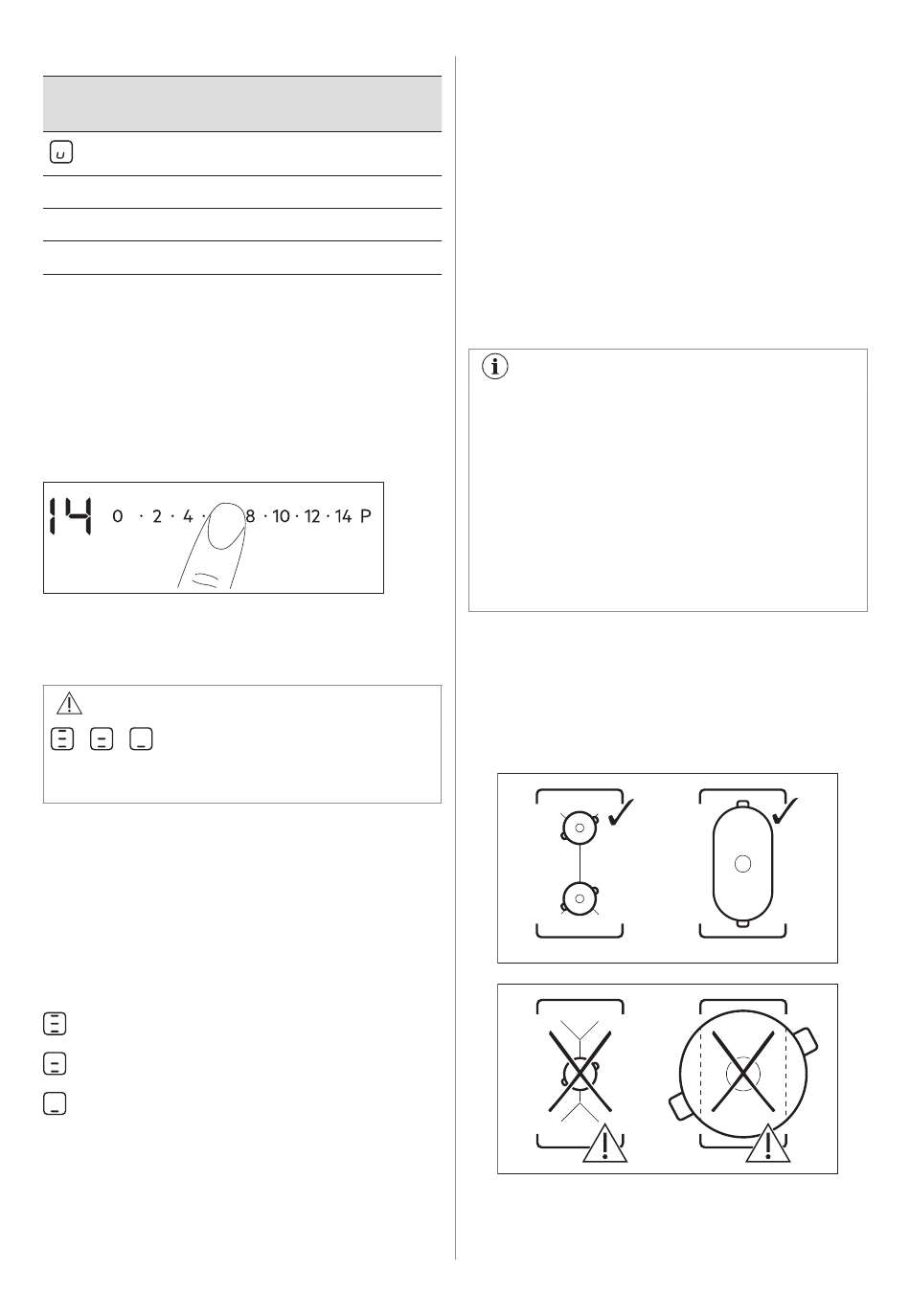 14 0 · 2 · 4 · 8 · 10 · 12 · 14 P